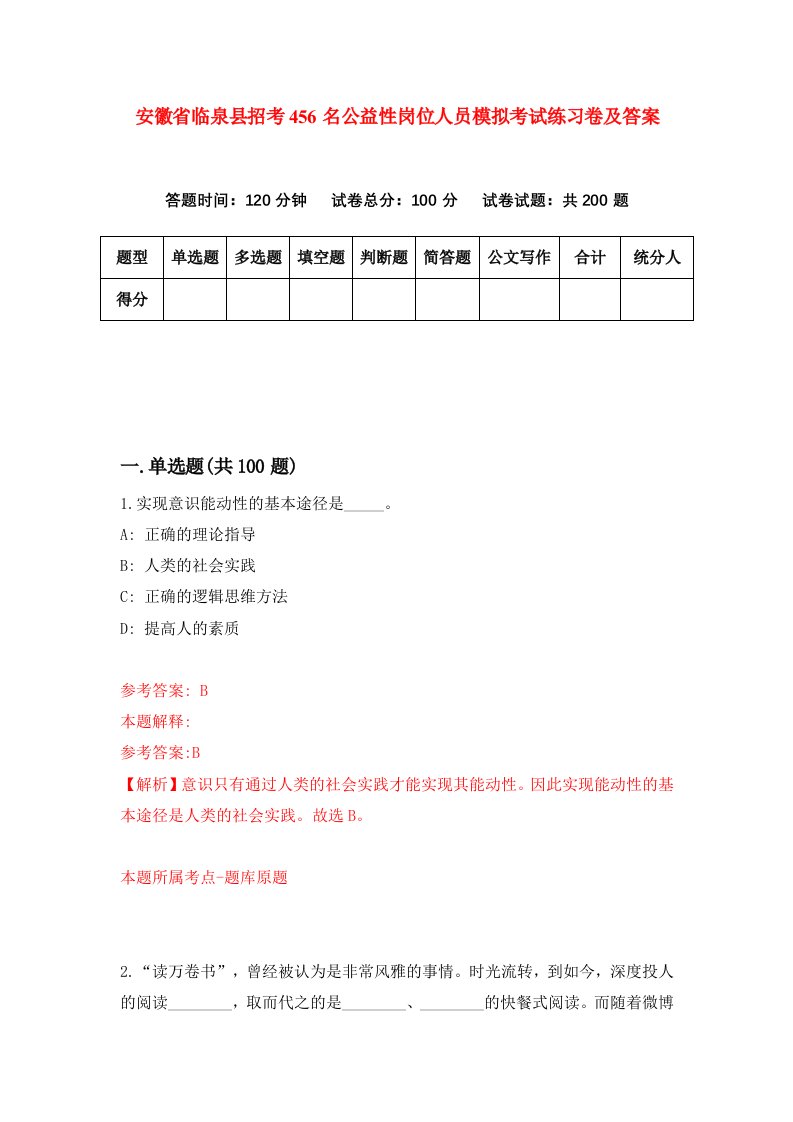 安徽省临泉县招考456名公益性岗位人员模拟考试练习卷及答案

答题时间：120分钟　试卷总分：100分　试卷试题：共200题

| 题型 | 单选题 | 多选题 | 填空题 | 判断题 | 简答题 | 公文写作 | 合计 | 统分人 |
|---|---|---|---|---|---|---|---|---|
| 得分 | | | | | | | | |

一.单选题(共100题)

1.实现意识能动性的基本途径是_____。

A: 正确的理论指导

B: 人类的社会实践

C: 正确的逻辑思维方法

D: 提高人的素质

参考答案: B

本题解释:

参考答案:B

【解析】意识只有通过人类的社会实践才能实现其能动性。因此实现能动性的基本途径是人类的社会实践。故选B。

本题所属考点-题库原题

2.“读万卷书”，曾经被认为是非常风雅的事情。时光流转，到如今，深度投人的阅读________，取而代之的是________、________的快餐式阅读。而随着微博